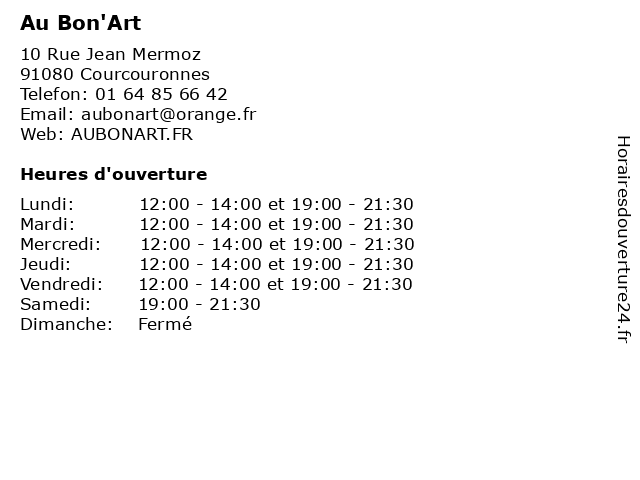 Au Bon'Art

10 Rue Jean Mermoz
91080 Courcouronnes
Telefon: 01 64 85 66 42
Email: aubonart@orange.fr
Web: AUBONART.FR

Heures d'ouverture

| | |
|---|---|
| Lundi: | 12:00 - 14:00 et 19:00 - 21:30 |
| Mardi: | 12:00 - 14:00 et 19:00 - 21:30 |
| Mercredi: | 12:00 - 14:00 et 19:00 - 21:30 |
| Jeudi: | 12:00 - 14:00 et 19:00 - 21:30 |
| Vendredi: | 12:00 - 14:00 et 19:00 - 21:30 |
| Samedi: | 19:00 - 21:30 |
| Dimanche: | Fermé |

Horairesdouverture24.fr